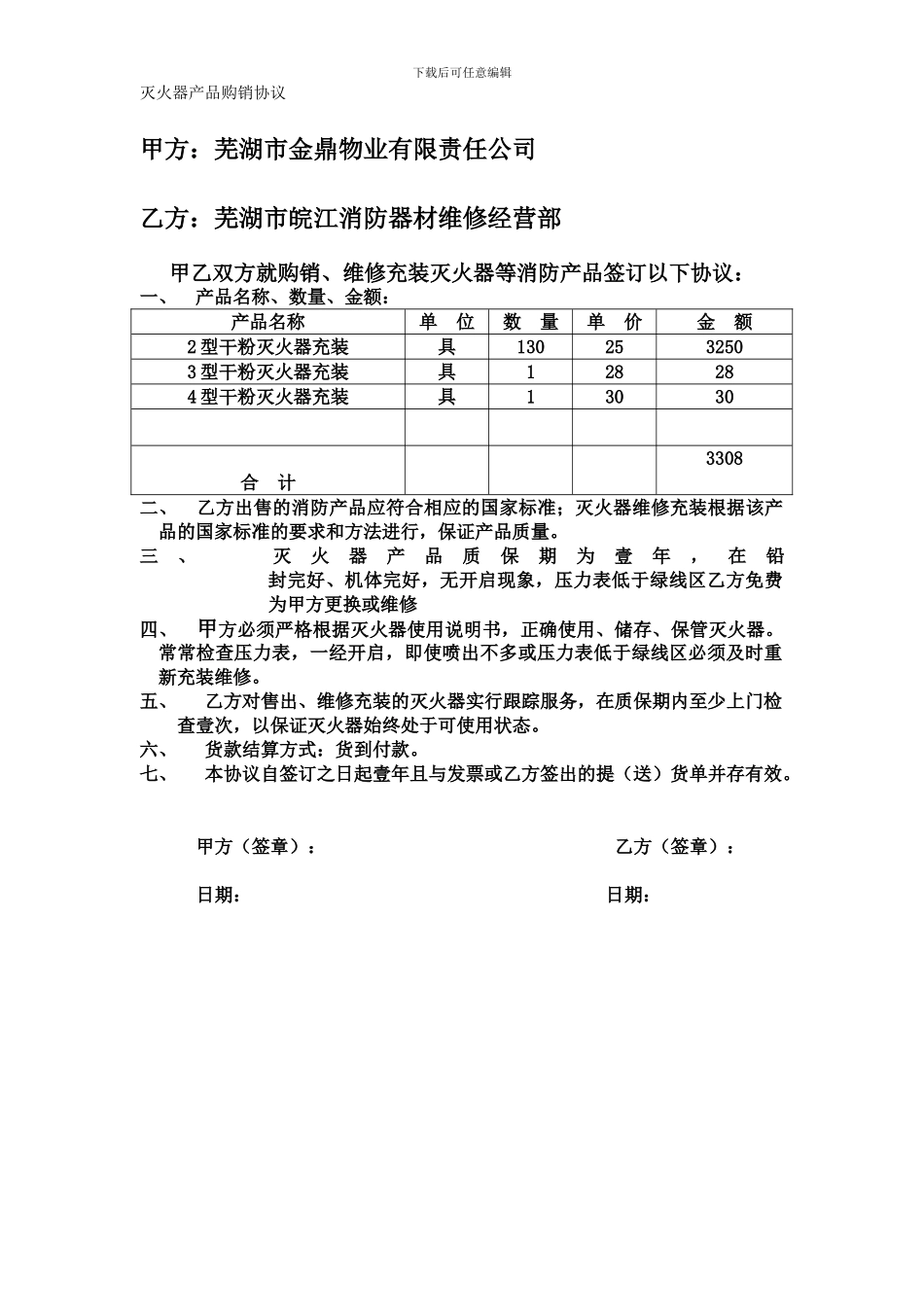 下载后可任意编辑

灭火器产品购销协议

甲方：芜湖市金鼎物业有限责任公司

乙方：芜湖市皖江消防器材维修经营部

甲乙双方就购销、维修充装灭火器等消防产品签订以下协议：

一、 产品名称、数量、金额：

| 产品名称 | 单 位 | 数 量 | 单 价 | 金 额 |
|---|---|---|---|---|
| 2型干粉灭火器充装 | 具 | 130 | 25 | 3250 |
| 3型干粉灭火器充装 | 具 | 1 | 28 | 28 |
| 4型干粉灭火器充装 | 具 | 1 | 30 | 30 |
| | | | | |
| 合 计 | | | | 3308 |

二、 乙方出售的消防产品应符合相应的国家标准；灭火器维修充装根据该产品的国家标准的要求和方法进行，保证产品质量。

三、 灭火器产品质保期为壹年，在铅封完好、机体完好，无开启现象，压力表低于绿线区乙方免费为甲方更换或维修

四、 甲方必须严格根据灭火器使用说明书，正确使用、储存、保管灭火器。常常检查压力表，一经开启，即使喷出不多或压力表低于绿线区必须及时重新充装维修。

五、 乙方对售出、维修充装的灭火器实行跟踪服务，在质保期内至少上门检查壹次，以保证灭火器始终处于可使用状态。

六、 货款结算方式：货到付款。

七、 本协议自签订之日起壹年且与发票或乙方签出的提（送）货单并存有效。

甲方（签章）：

乙方（签章）：

日期：

日期：